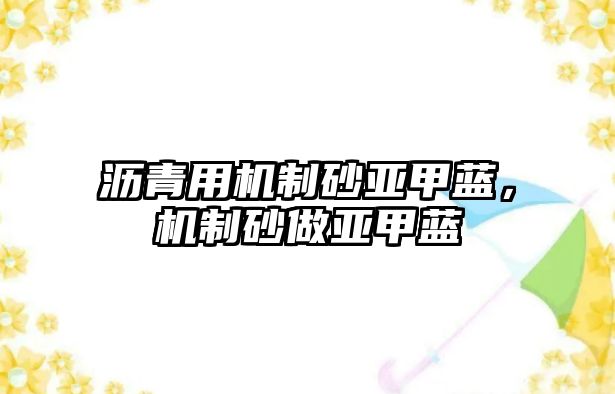 沥青用机制砂亚甲蓝，机制砂做亚甲蓝